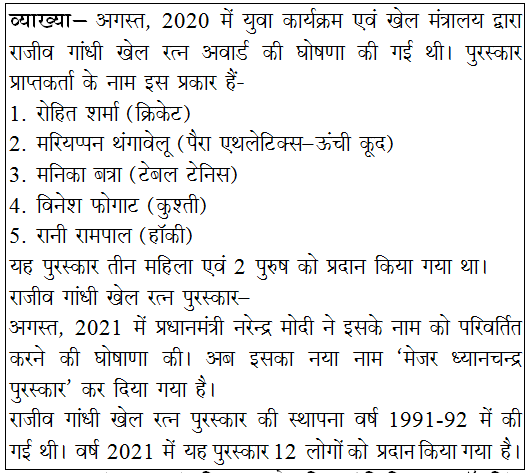 व्याख्या– अगस्त, 2020 में युवा कार्यक्रम एवं खेल मंत्रालय द्वारा राजीव गांधी खेल रत्न अवार्ड की घोषणा की गई थी। पुरस्कार प्राप्तकर्ता के नाम इस प्रकार हैं-
1. रोहित शर्मा (क्रिकेट)
2. मरियप्पन थंगावेलू (पैरा एथलेटिक्स–ऊंची कूद)
3. मनिका बत्रा (टेबल टेनिस)
4. विनेश फोगाट (कुश्ती)
5. रानी रामपाल (हॉकी)
यह पुरस्कार तीन महिला एवं 2 पुरुष को प्रदान किया गया था।
राजीव गांधी खेल रत्न पुरस्कार–
अगस्त, 2021 में प्रधानमंत्री नरेन्द्र मोदी ने इसके नाम को परिवर्तित करने की घोषाणा की। अब इसका नया नाम 'मेजर ध्यानचन्द्र पुरस्कार' कर दिया गया है।
राजीव गांधी खेल रत्न पुरस्कार की स्थापना वर्ष 1991-92 में की गई थी। वर्ष 2021 में यह पुरस्कार 12 लोगों को प्रदान किया गया है।